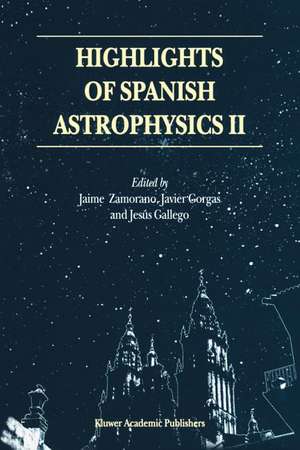 HIGHLIGHTS OF SPANISH ASTROPHYSICS II

Edited by
Jaime Zamorano, Javier Gorgas
and Jesús Gallego

Kluwer Academic Publishers